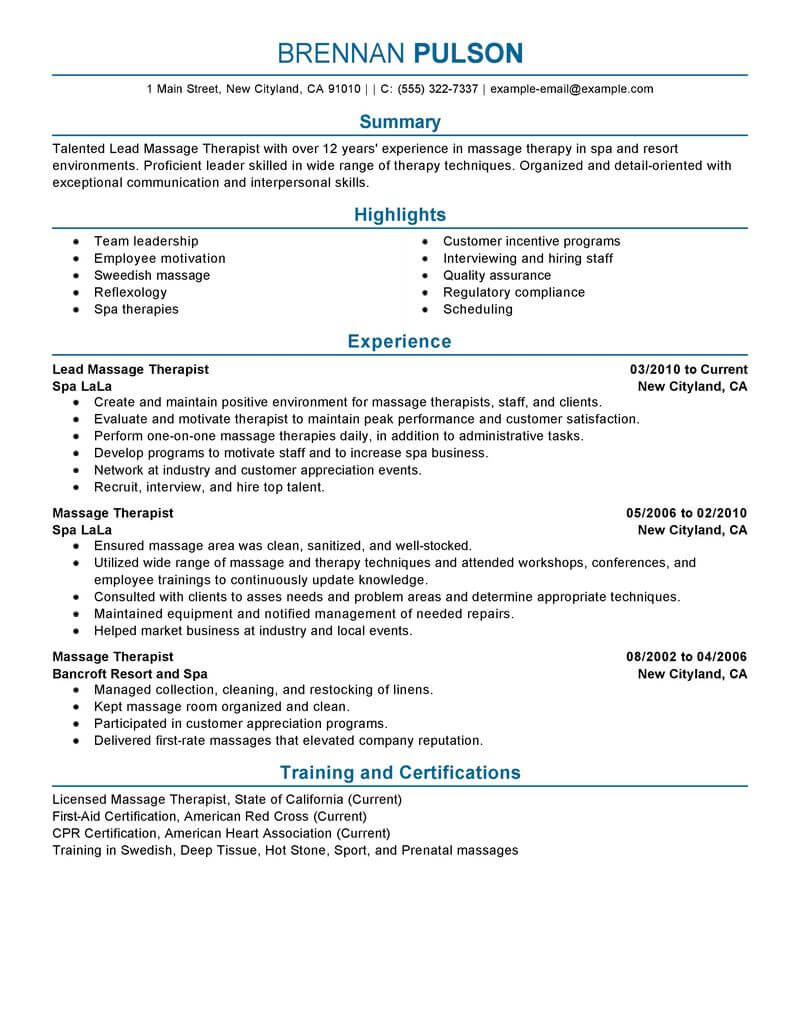 BRENNAN PULSON

1 Main Street, New Cityland, CA 91010 | | C: (555) 322-7337 | example-email@example.com

Summary

Talented Lead Massage Therapist with over 12 years' experience in massage therapy in spa and resort environments. Proficient leader skilled in wide range of therapy techniques. Organized and detail-oriented with exceptional communication and interpersonal skills.

Highlights

- Team leadership
- Employee motivation
- Sweedish massage
- Reflexology
- Spa therapies

- Customer incentive programs
- Interviewing and hiring staff
- Quality assurance
- Regulatory compliance
- Scheduling

Experience

Lead Massage Therapist 03/2010 to Current
Spa LaLa New Cityland, CA
- Create and maintain positive environment for massage therapists, staff, and clients.
- Evaluate and motivate therapist to maintain peak performance and customer satisfaction.
- Perform one-on-one massage therapies daily, in addition to administrative tasks.
- Develop programs to motivate staff and to increase spa business.
- Network at industry and customer appreciation events.
- Recruit, interview, and hire top talent.

Massage Therapist 05/2006 to 02/2010
Spa LaLa New Cityland, CA
- Ensured massage area was clean, sanitized, and well-stocked.
- Utilized wide range of massage and therapy techniques and attended workshops, conferences, and employee trainings to continuously update knowledge.
- Consulted with clients to asses needs and problem areas and determine appropriate techniques.
- Maintained equipment and notified management of needed repairs.
- Helped market business at industry and local events.

Massage Therapist 08/2002 to 04/2006
Bancroft Resort and Spa New Cityland, CA
- Managed collection, cleaning, and restocking of linens.
- Kept massage room organized and clean.
- Participated in customer appreciation programs.
- Delivered first-rate massages that elevated company reputation.

Training and Certifications

Licensed Massage Therapist, State of California (Current)
First-Aid Certification, American Red Cross (Current)
CPR Certification, American Heart Association (Current)
Training in Swedish, Deep Tissue, Hot Stone, Sport, and Prenatal massages